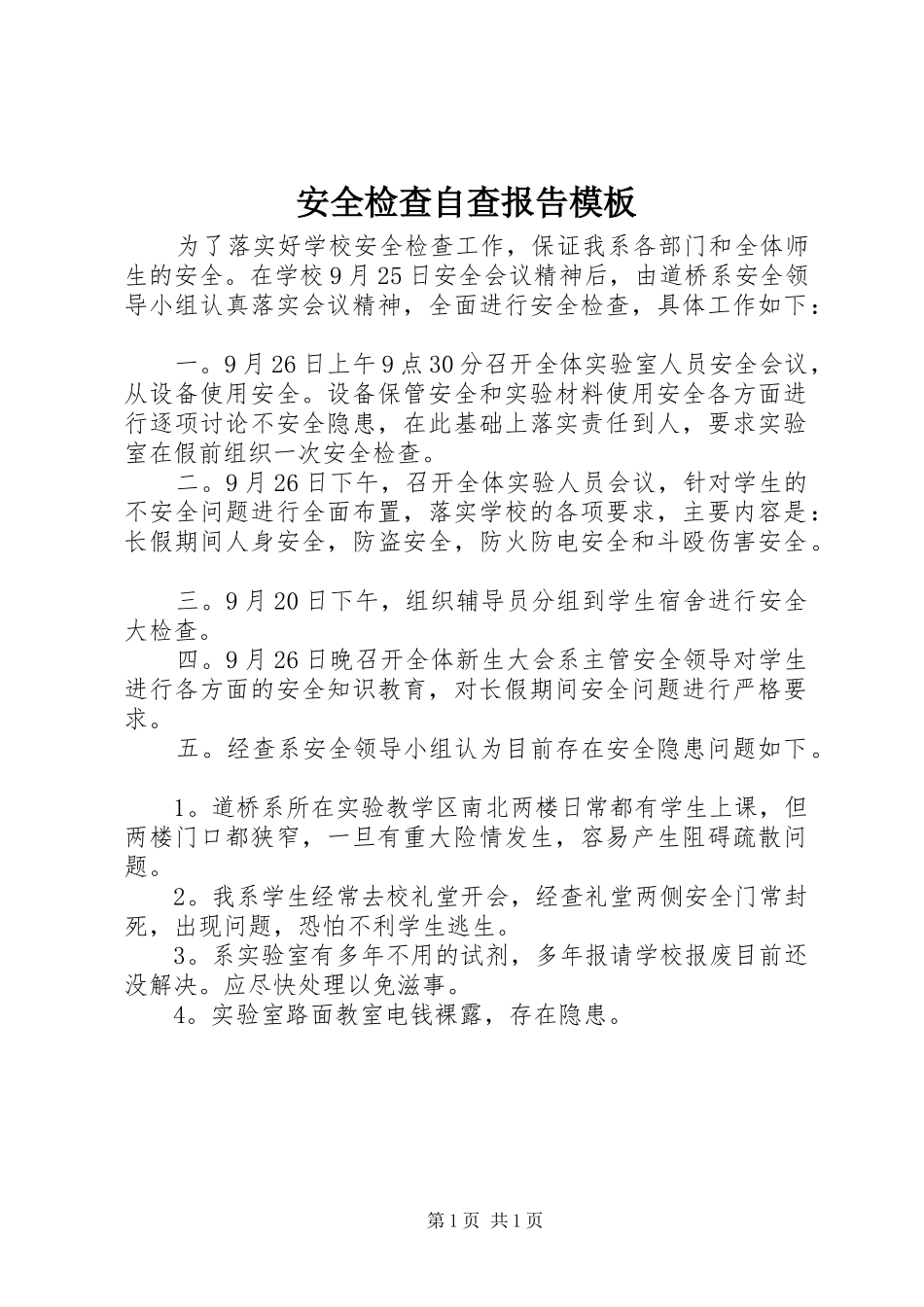 安全检查自查报告模板

为了落实好学校安全检查工作，保证我系各部门和全体师生的安全。在学校9月25日安全会议精神后，由道桥系安全领导小组认真落实会议精神，全面进行安全检查，具体工作如下：

一。9月26日上午9点30分召开全体实验室人员安全会议，从设备使用安全。设备保管安全和实验材料使用安全各方面进行逐项讨论不安全隐患，在此基础上落实责任到人，要求实验室在假前组织一次安全检查。

二。9月26日下午，召开全体实验人员会议，针对学生的不安全问题进行全面布置，落实学校的各项要求，主要内容是：长假期间人身安全，防盗安全，防火防电安全和斗殴伤害安全。

三。9月20日下午，组织辅导员分组到学生宿舍进行安全大检查。

四。9月26日晚召开全体新生大会系主管安全领导对学生进行各方面的安全知识教育，对长假期间安全问题进行严格要求。

五。经查系安全领导小组认为目前存在安全隐患问题如下。

1。道桥系所在实验教学区南北两楼日常都有学生上课，但两楼门口都狭窄，一旦有重大险情发生，容易产生阻碍疏散问题。

2。我系学生经常去校礼堂开会，经查礼堂两侧安全门常封死，出现问题，恐怕不利学生逃生。

3。系实验室有多年不用的试剂，多年报请学校报废目前还没解决。应尽快处理以免滋事。

4。实验室路面教室电钱裸露，存在隐患。

第1页 共1页